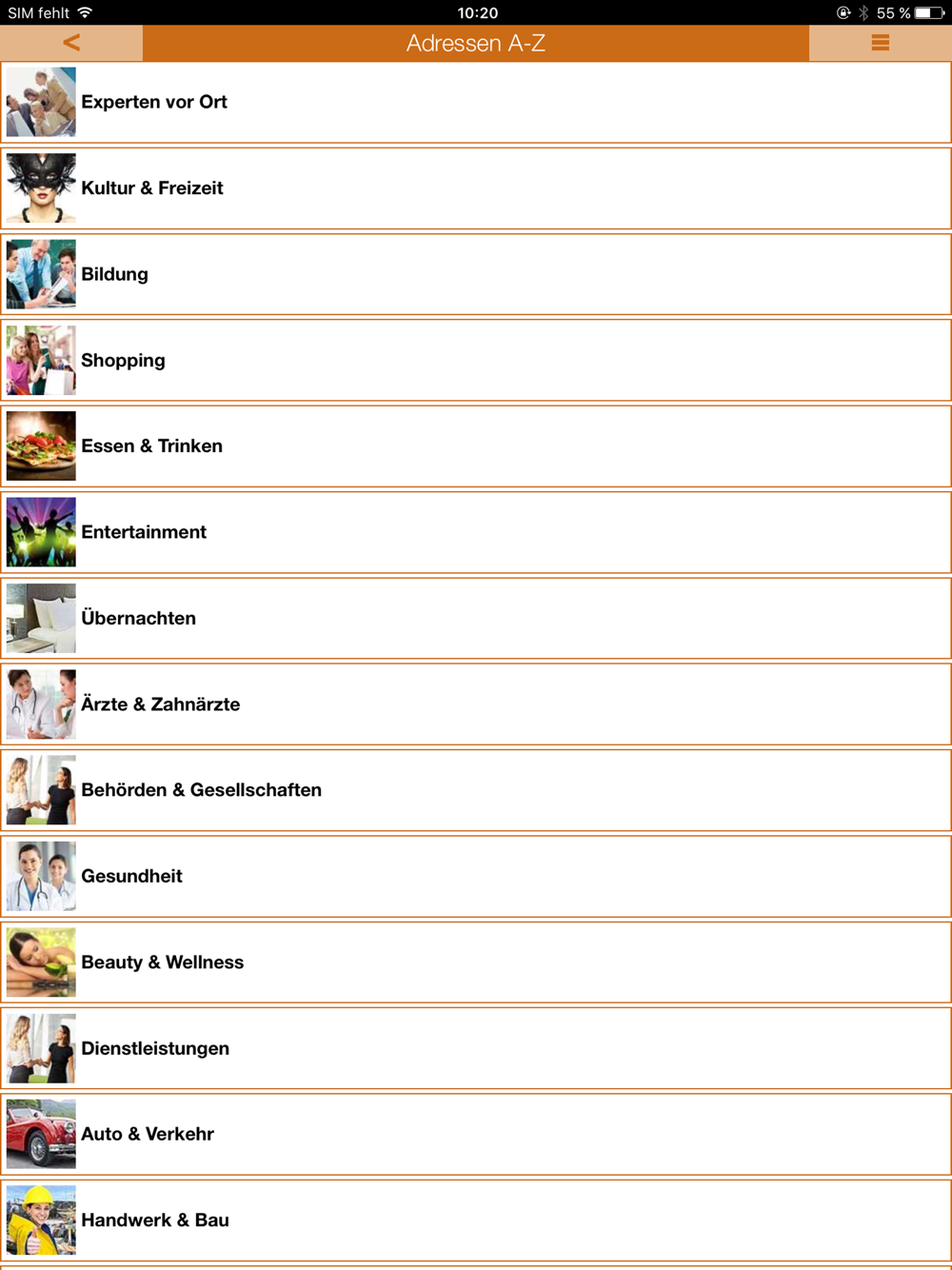 SIM fehlt 10:20 55 %

<

Adressen A-Z

Experten vor Ort

Kultur & Freizeit

Bildung

Shopping

Essen & Trinken

Entertainment

Übernachten

Ärzte & Zahnärzte

Behörden & Gesellschaften

Gesundheit

Beauty & Wellness

Dienstleistungen

Auto & Verkehr

Handwerk & Bau